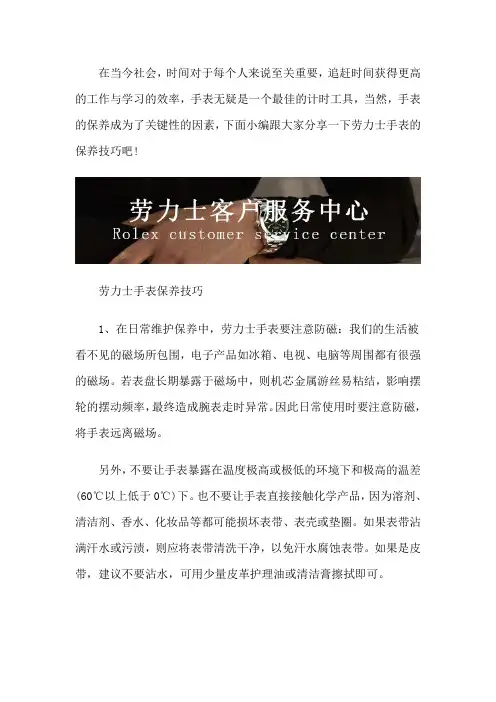 在当今社会，时间对于每个人来说至关重要，追赶时间获得更高的工作与学习的效率，手表无疑是一个最佳的计时工具，当然，手表的保养成为了关键性的因素，下面小编跟大家分享一下劳力士手表的保养技巧吧！

劳力士客户服务中心
Rolex customer service center

劳力士手表保养技巧

1、在日常维护保养中，劳力士手表要注意防磁：我们的生活被看不见的磁场所包围，电子产品如冰箱、电视、电脑等周围都有很强的磁场。若表盘长期暴露于磁场中，则机芯金属游丝易粘结，影响摆轮的摆动频率，最终造成腕表走时异常。因此日常使用时要注意防磁，将手表远离磁场。

另外，不要让手表暴露在温度极高或极低的环境下和极高的温差(60℃以上低于0℃)下。也不要让手表直接接触化学产品，因为溶剂、清洁剂、香水、化妆品等都可能损坏表带、表壳或垫圈。如果表带沾满汗水或污渍，则应将表带清洗干净，以免汗水腐蚀表带。如果是皮带，建议不要沾水，可用少量皮革护理油或清洁膏擦拭即可。